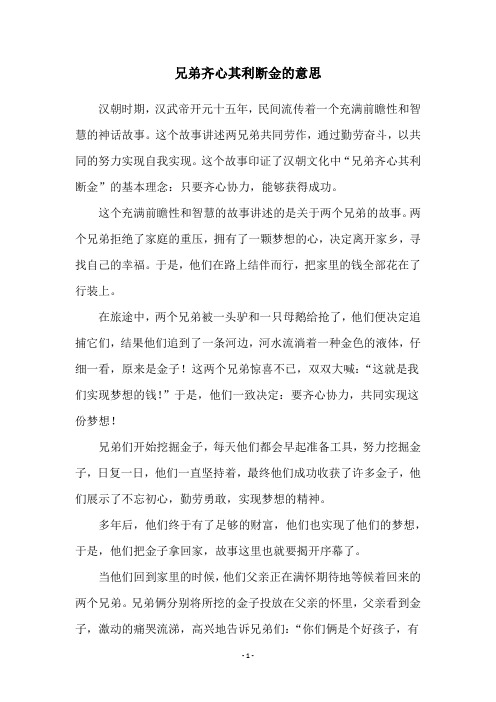 兄弟齐心其利断金的意思

汉朝时期，汉武帝开元十五年，民间流传着一个充满前瞻性和智慧的神话故事。这个故事讲述两兄弟共同劳作，通过勤劳奋斗，以共同的努力实现自我实现。这个故事印证了汉朝文化中“兄弟齐心其利断金”的基本理念：只要齐心协力，能够获得成功。

这个充满前瞻性和智慧的故事讲述的是关于两个兄弟的故事。两个兄弟拒绝了家庭的重压，拥有了一颗梦想的心，决定离开家乡，寻找自己的幸福。于是，他们在路上结伴而行，把家里的钱全部花在了行装上。

在旅途中，两个兄弟被一头驴和一只母鹅给抢了，他们便决定追捕它们，结果他们追到了一条河边，河水流淌着一种金色的液体，仔细一看，原来是金子！这两个兄弟惊喜不已，双双大喊：“这就是我们实现梦想的钱！”于是，他们一致决定：要齐心协力，共同实现这份梦想！

兄弟们开始挖掘金子，每天他们都会早起准备工具，努力挖掘金子，日复一日，他们一直坚持着，最终他们成功收获了许多金子，他们展示了不忘初心，勤劳勇敢，实现梦想的精神。

多年后，他们终于有了足够的财富，他们也实现了他们的梦想，于是，他们把金子拿回家，故事这里也就要揭开序幕了。

当他们回到家里的时候，他们父亲正在满怀期待地等候着回来的两个兄弟。兄弟俩分别将所挖的金子投放在父亲的怀里，父亲看到金子，激动的痛哭流涕，高兴地告诉兄弟们：“你们俩是个好孩子，有

- 1 -